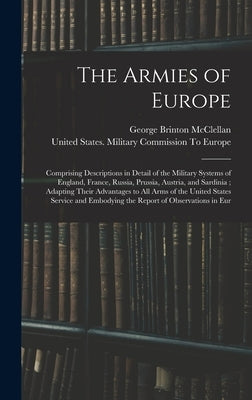 The Armies of Europe

George Brinton McClellan

United States. Military Commission To Europe

Comprising Descriptions in Detail of the Military Systems of England, France, Russia, Prussia, Austria, and Sardinia ; Adapting Their Advantages to All Arms of the United States Service and Embodying the Report of Observations in Eur